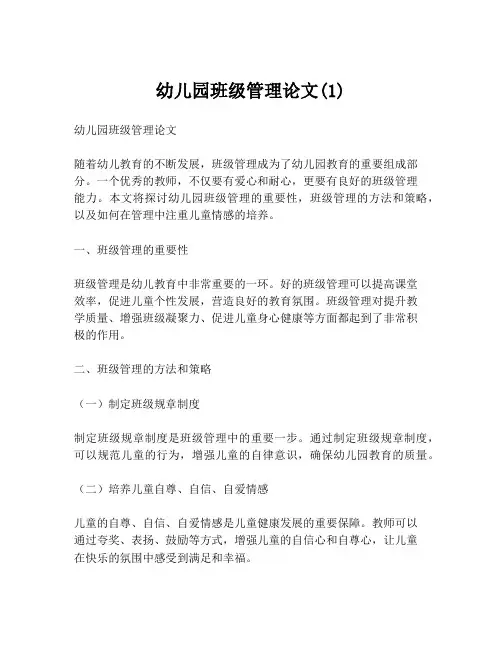 幼儿园班级管理论文(1)

幼儿园班级管理论文

随着幼儿教育的不断发展，班级管理成为了幼儿园教育的重要组成部分。一个优秀的教师，不仅要有爱心和耐心，更要有良好的班级管理能力。本文将探讨幼儿园班级管理的重要性，班级管理的方法和策略，以及如何在管理中注重儿童情感的培养。

一、班级管理的重要性

班级管理是幼儿教育中非常重要的一环。好的班级管理可以提高课堂效率，促进儿童个性发展，营造良好的教育氛围。班级管理对提升教学质量、增强班级凝聚力、促进儿童身心健康等方面都起到了非常积极的作用。

二、班级管理的方法和策略

（一）制定班级规章制度

制定班级规章制度是班级管理中的重要一步。通过制定班级规章制度，可以规范儿童的行为，增强儿童的自律意识，确保幼儿园教育的质量。

（二）培养儿童自尊、自信、自爱情感

儿童的自尊、自信、自爱情感是儿童健康发展的重要保障。教师可以通过夸奖、表扬、鼓励等方式，增强儿童的自信心和自尊心，让儿童在快乐的氛围中感受到满足和幸福。